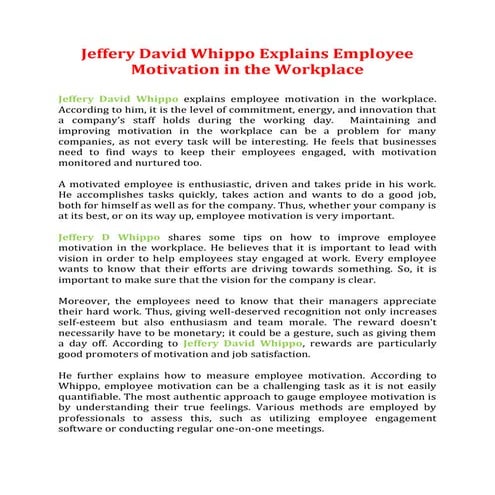 Jeffery David Whippo Explains Employee Motivation in the Workplace

Jeffery David Whippo explains employee motivation in the workplace. According to him, it is the level of commitment, energy, and innovation that a company's staff holds during the working day. Maintaining and improving motivation in the workplace can be a problem for many companies, as not every task will be interesting. He feels that businesses need to find ways to keep their employees engaged, with motivation monitored and nurtured too.

A motivated employee is enthusiastic, driven and takes pride in his work. He accomplishes tasks quickly, takes action and wants to do a good job, both for himself as well as for the company. Thus, whether your company is at its best, or on its way up, employee motivation is very important.

Jeffery D Whippo shares some tips on how to improve employee motivation in the workplace. He believes that it is important to lead with vision in order to help employees stay engaged at work. Every employee wants to know that their efforts are driving towards something. So, it is important to make sure that the vision for the company is clear.

Moreover, the employees need to know that their managers appreciate their hard work. Thus, giving well-deserved recognition not only increases self-esteem but also enthusiasm and team morale. The reward doesn't necessarily have to be monetary; it could be a gesture, such as giving them a day off. According to Jeffery David Whippo, rewards are particularly good promoters of motivation and job satisfaction.

He further explains how to measure employee motivation. According to Whippo, employee motivation can be a challenging task as it is not easily quantifiable. The most authentic approach to gauge employee motivation is by understanding their true feelings. Various methods are employed by professionals to assess this, such as utilizing employee engagement software or conducting regular one-on-one meetings.